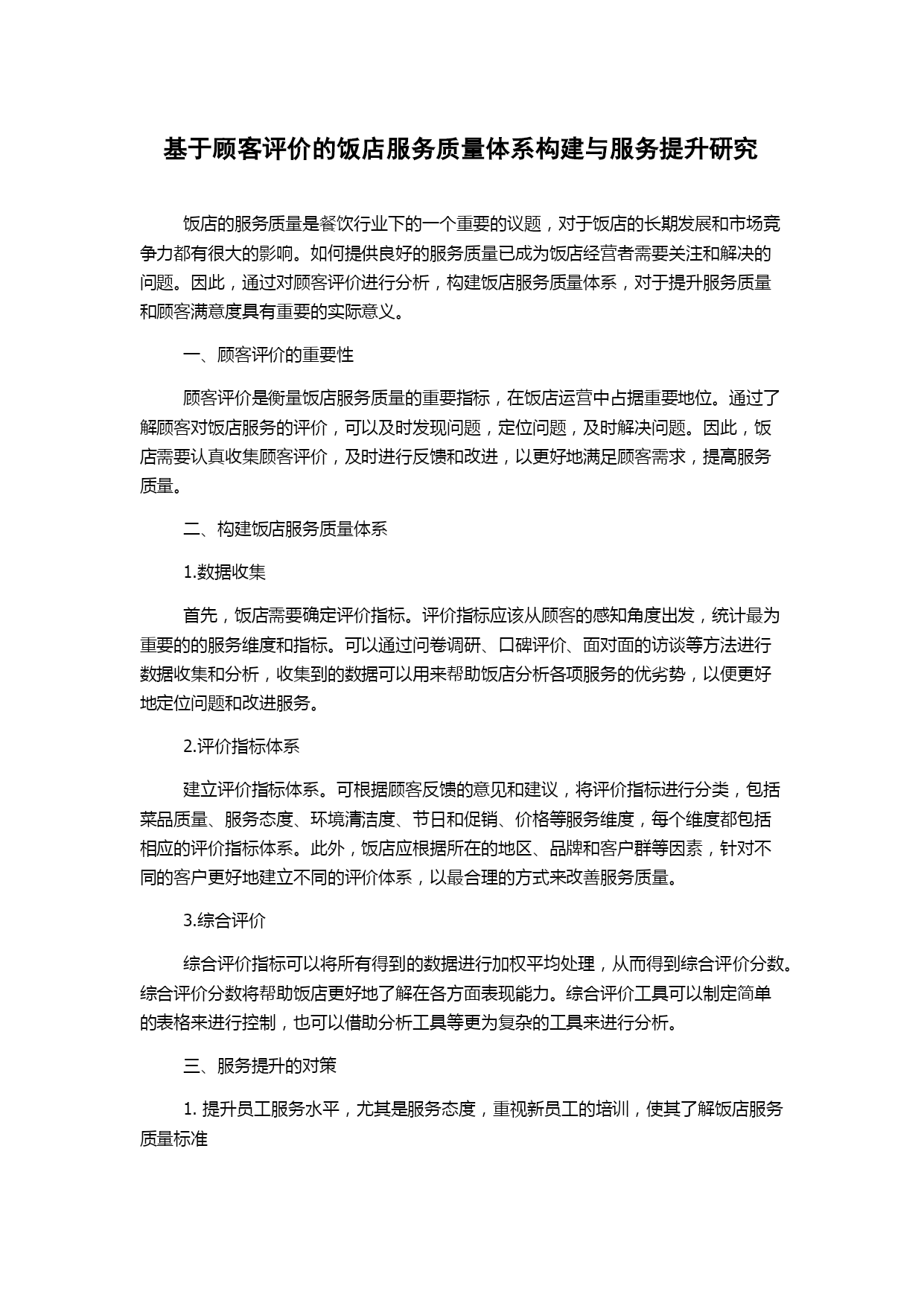 基于顾客评价的饭店服务质量体系构建与服务提升研究

饭店的服务质量是餐饮行业下的一个重要的议题，对于饭店的长期发展和市场竞争力都有很大的影响。如何提供良好的服务质量已成为饭店经营者需要关注和解决的问题。因此，通过对顾客评价进行分析，构建饭店服务质量体系，对于提升服务质量和顾客满意度具有重要的实际意义。

一、顾客评价的重要性

顾客评价是衡量饭店服务质量的重要指标，在饭店运营中占据重要地位。通过了解顾客对饭店服务的评价，可以及时发现问题，定位问题，及时解决问题。因此，饭店需要认真收集顾客评价，及时进行反馈和改进，以更好地满足顾客需求，提高服务质量。

二、构建饭店服务质量体系

1.数据收集

首先，饭店需要确定评价指标。评价指标应该从顾客的感知角度出发，统计最为重要的的服务维度和指标。可以通过问卷调研、口碑评价、面对面的访谈等方法进行数据收集和分析，收集到的数据可以用来帮助饭店分析各项服务的优劣势，以便更好地定位问题和改进服务。

2.评价指标体系

建立评价指标体系。可根据顾客反馈的意见和建议，将评价指标进行分类，包括菜品质量、服务态度、环境清洁度、节日和促销、价格等服务维度，每个维度都包括相应的评价指标体系。此外，饭店应根据所在的地区、品牌和客户群等因素，针对不同的客户更好地建立不同的评价体系，以最合理的方式来改善服务质量。

3.综合评价

综合评价指标可以将所有得到的数据进行加权平均处理，从而得到综合评价分数。综合评价分数将帮助饭店更好地了解在各方面表现能力。综合评价工具可以制定简单的表格来进行控制，也可以借助分析工具等更为复杂的工具来进行分析。

三、服务提升的对策

1. 提升员工服务水平，尤其是服务态度，重视新员工的培训，使其了解饭店服务质量标准